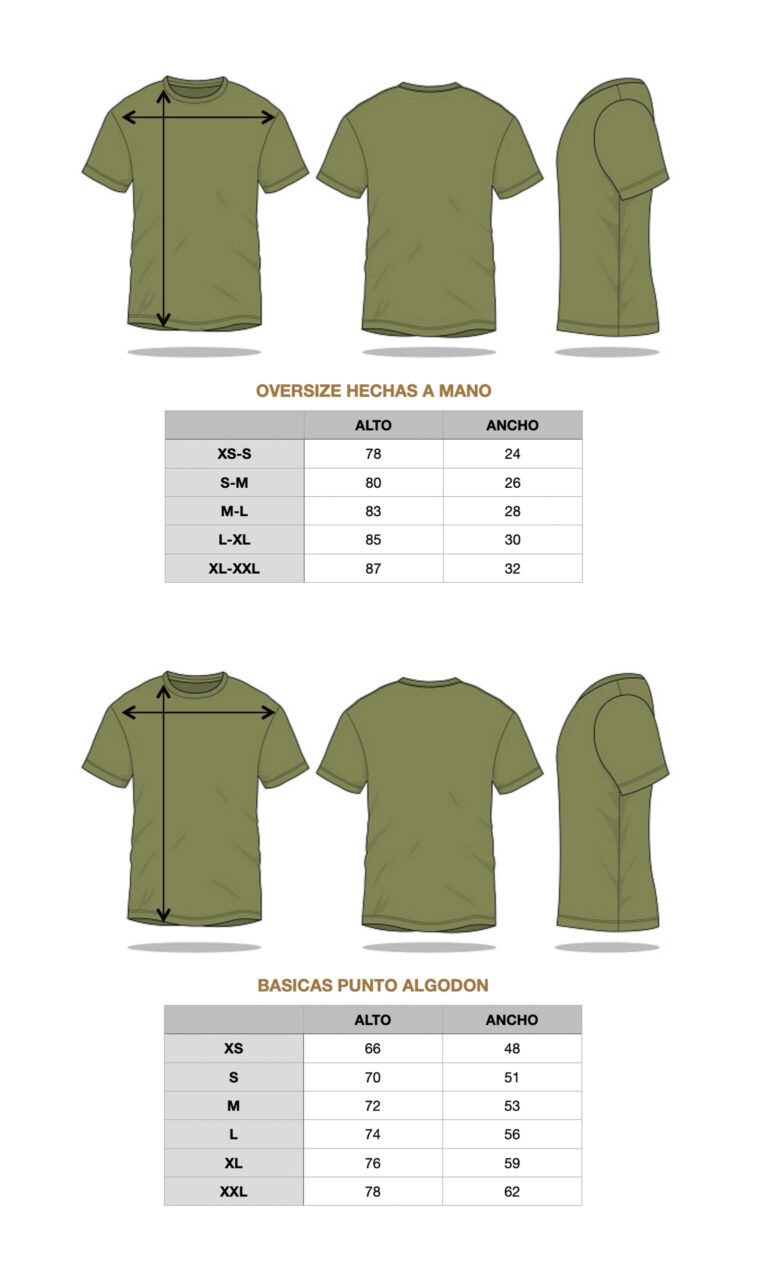 OVERSIZE HECHAS A MANO

| | ALTO | ANCHO |
|---|---|---|
| XS-S | 78 | 24 |
| S-M | 80 | 26 |
| M-L | 83 | 28 |
| L-XL | 85 | 30 |
| XL-XXL | 87 | 32 |

BASICAS PUNTO ALGODON

| | ALTO | ANCHO |
|---|---|---|
| XS | 66 | 48 |
| S | 70 | 51 |
| M | 72 | 53 |
| L | 74 | 56 |
| XL | 76 | 59 |
| XXL | 78 | 62 |